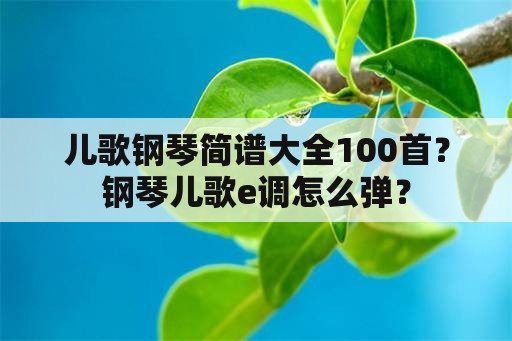 儿歌钢琴简谱大全100首？钢琴儿歌e调怎么弹？